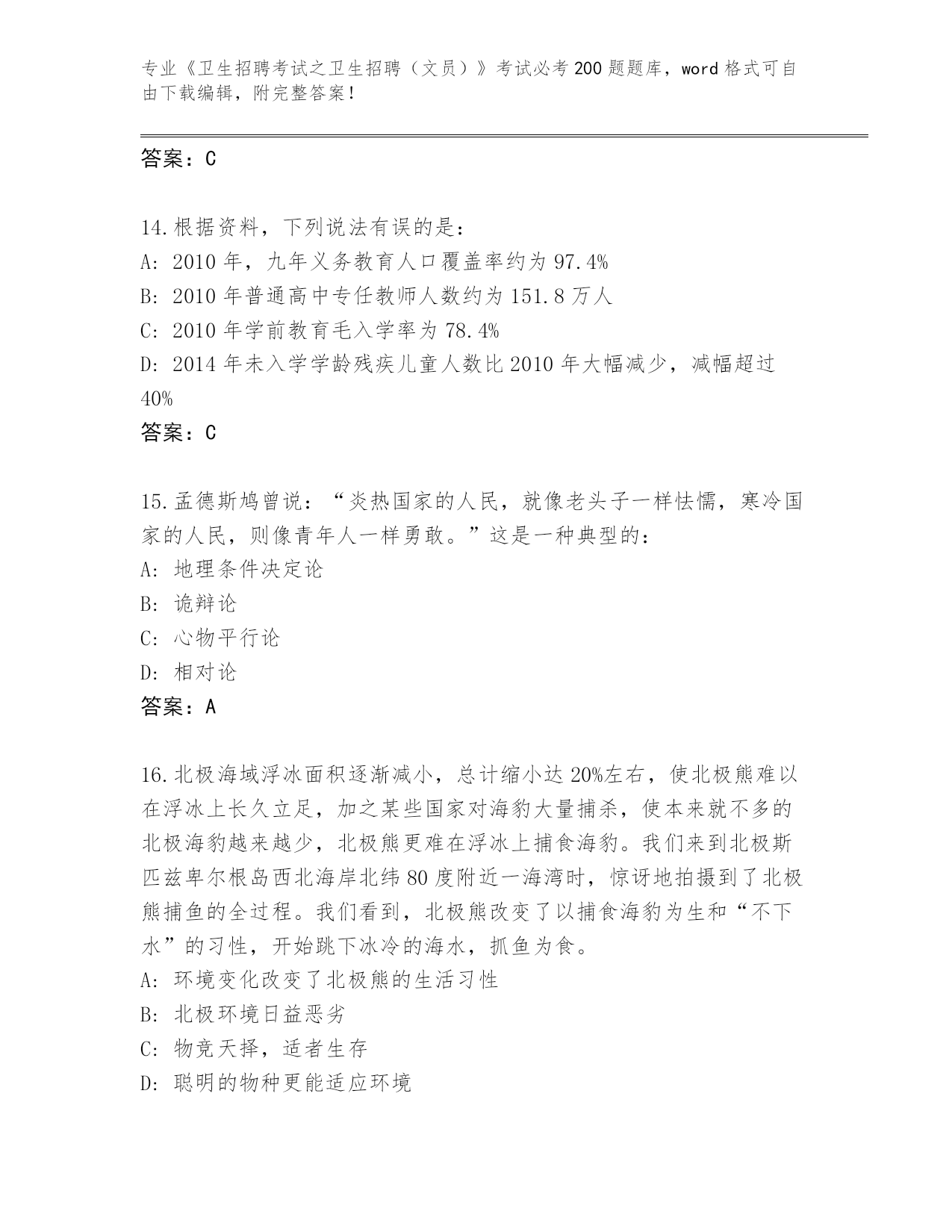 专业《卫生招聘考试之卫生招聘（文员）》考试必考200题题库，word格式可自由下载编辑，附完整答案！

答案：C

14.根据资料，下列说法有误的是：
A: 2010年，九年义务教育人口覆盖率约为97.4%
B: 2010年普通高中专任教师人数约为151.8万人
C: 2010年学前教育毛入学率为78.4%
D: 2014年未入学学龄残疾儿童人数比2010年大幅减少，减幅超过40%
答案：C

15.孟德斯鸠曾说：“炎热国家的人民，就像老头子一样怯懦，寒冷国家的人民，则像青年人一样勇敢。”这是一种典型的：
A: 地理条件决定论
B: 诡辩论
C: 心物平行论
D: 相对论
答案：A

16.北极海域浮冰面积逐渐减小，总计缩小达20%左右，使北极熊难以在浮冰上长久立足，加之某些国家对海豹大量捕杀，使本来就不多的北极海豹越来越少，北极熊更难在浮冰上捕食海豹。我们来到北极斯匹兹卑尔根岛西北海岸北纬80度附近一海湾时，惊讶地拍摄到了北极熊捕鱼的全过程。我们看到，北极熊改变了以捕食海豹为生和“不下水”的习性，开始跳下冰冷的海水，抓鱼为食。
A: 环境变化改变了北极熊的生活习性
B: 北极环境日益恶劣
C: 物竞天择，适者生存
D: 聪明的物种更能适应环境